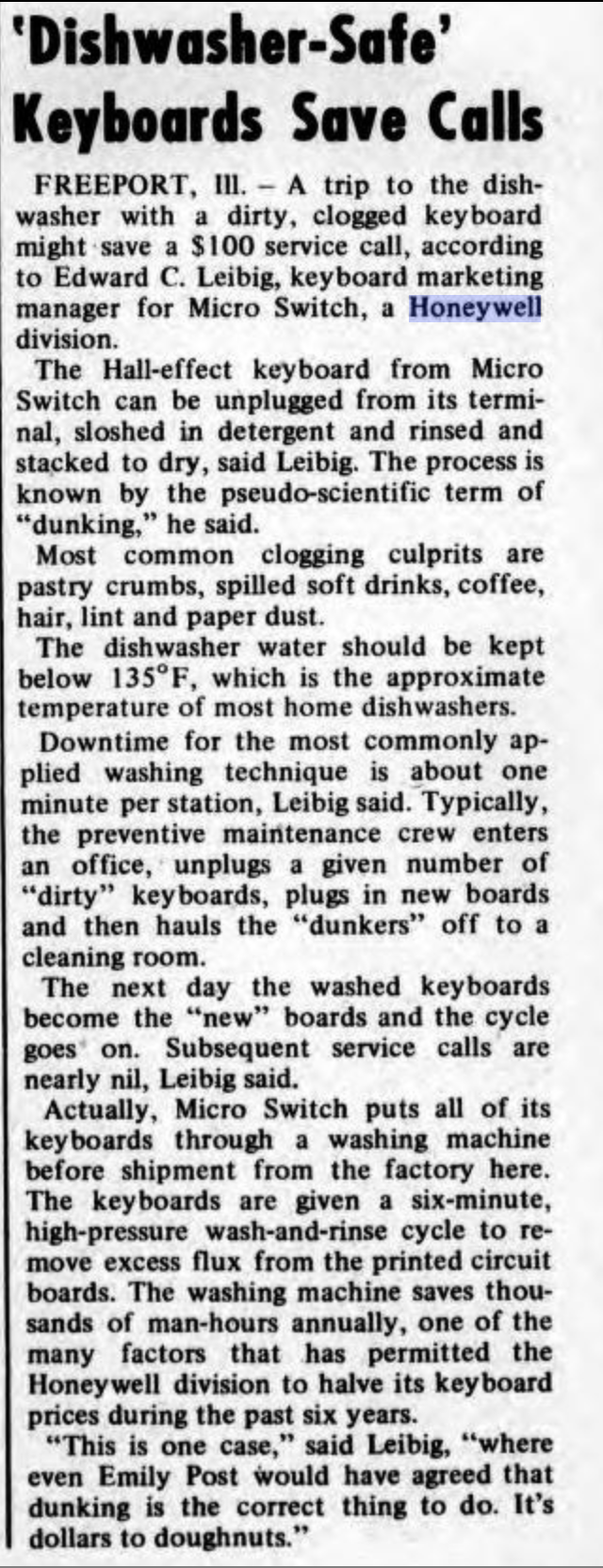 'Dishwasher-Safe' Keyboards Save Calls

FREEPORT, Ill. – A trip to the dishwasher with a dirty, clogged keyboard might save a $100 service call, according to Edward C. Leibig, keyboard marketing manager for Micro Switch, a Honeywell division.

The Hall-effect keyboard from Micro Switch can be unplugged from its terminal, sloshed in detergent and rinsed and stacked to dry, said Leibig. The process is known by the pseudo-scientific term of "dunking," he said.

Most common clogging culprits are pastry crumbs, spilled soft drinks, coffee, hair, lint and paper dust.

The dishwasher water should be kept below 135°F, which is the approximate temperature of most home dishwashers.

Downtime for the most commonly applied washing technique is about one minute per station, Leibig said. Typically, the preventive maintenance crew enters an office, unplugs a given number of "dirty" keyboards, plugs in new boards and then hauls the "dunkers" off to a cleaning room.

The next day the washed keyboards become the "new" boards and the cycle goes on. Subsequent service calls are nearly nil, Leibig said.

Actually, Micro Switch puts all of its keyboards through a washing machine before shipment from the factory here. The keyboards are given a six-minute, high-pressure wash-and-rinse cycle to remove excess flux from the printed circuit boards. The washing machine saves thousands of man-hours annually, one of the many factors that has permitted the Honeywell division to halve its keyboard prices during the past six years.

"This is one case," said Leibig, "where even Emily Post would have agreed that dunking is the correct thing to do. It's dollars to doughnuts."